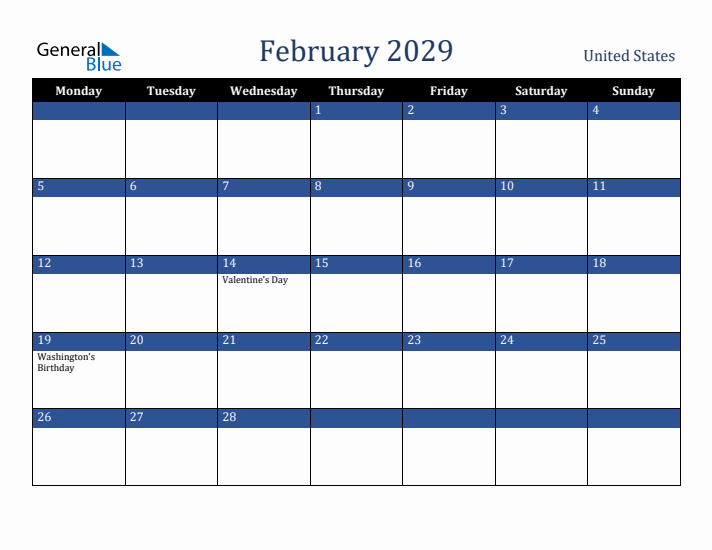 General Blue

February 2029

United States

| Monday | Tuesday | Wednesday | Thursday | Friday | Saturday | Sunday |
|---|---|---|---|---|---|---|
| | | | 1 | 2 | 3 | 4 |
| 5 | 6 | 7 | 8 | 9 | 10 | 11 |
| 12 | 13 | 14 Valentine's Day | 15 | 16 | 17 | 18 |
| 19 Washington's Birthday | 20 | 21 | 22 | 23 | 24 | 25 |
| 26 | 27 | 28 | | | | |